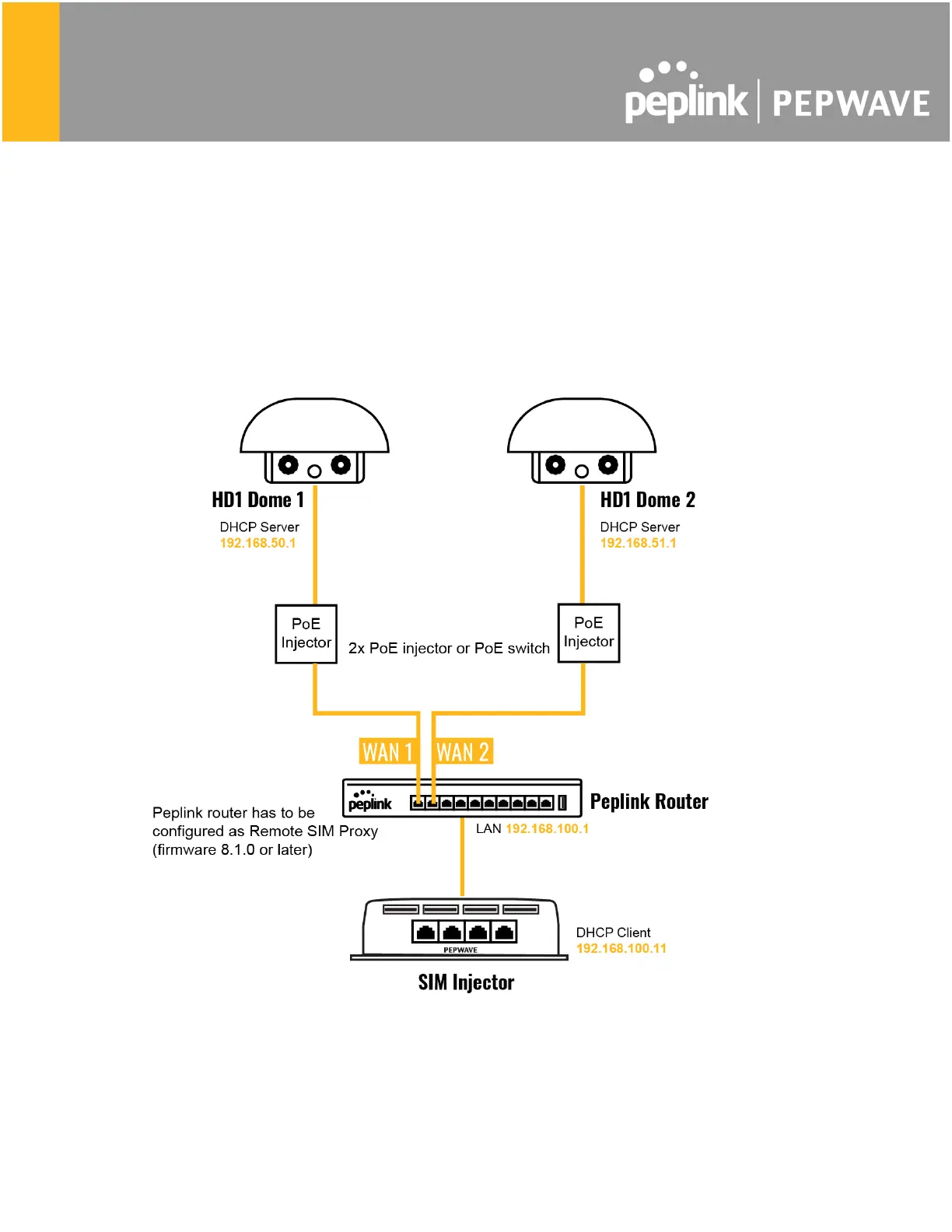 peplink | PEPWAVE

HD1 Dome 1

DHCP Server
192.168.50.1

HD1 Dome 2

DHCP Server
192.168.51.1

PoE Injector

2x PoE injector or PoE switch

PoE Injector

WAN 1

WAN 2

peplink

Peplink Router

Peplink router has to be configured as Remote SIM Proxy (firmware 8.1.0 or later)

LAN 192.168.100.1

PEPWAVE

DHCP Client
192.168.100.11

SIM Injector